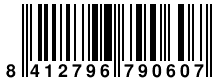 8 412796 790607